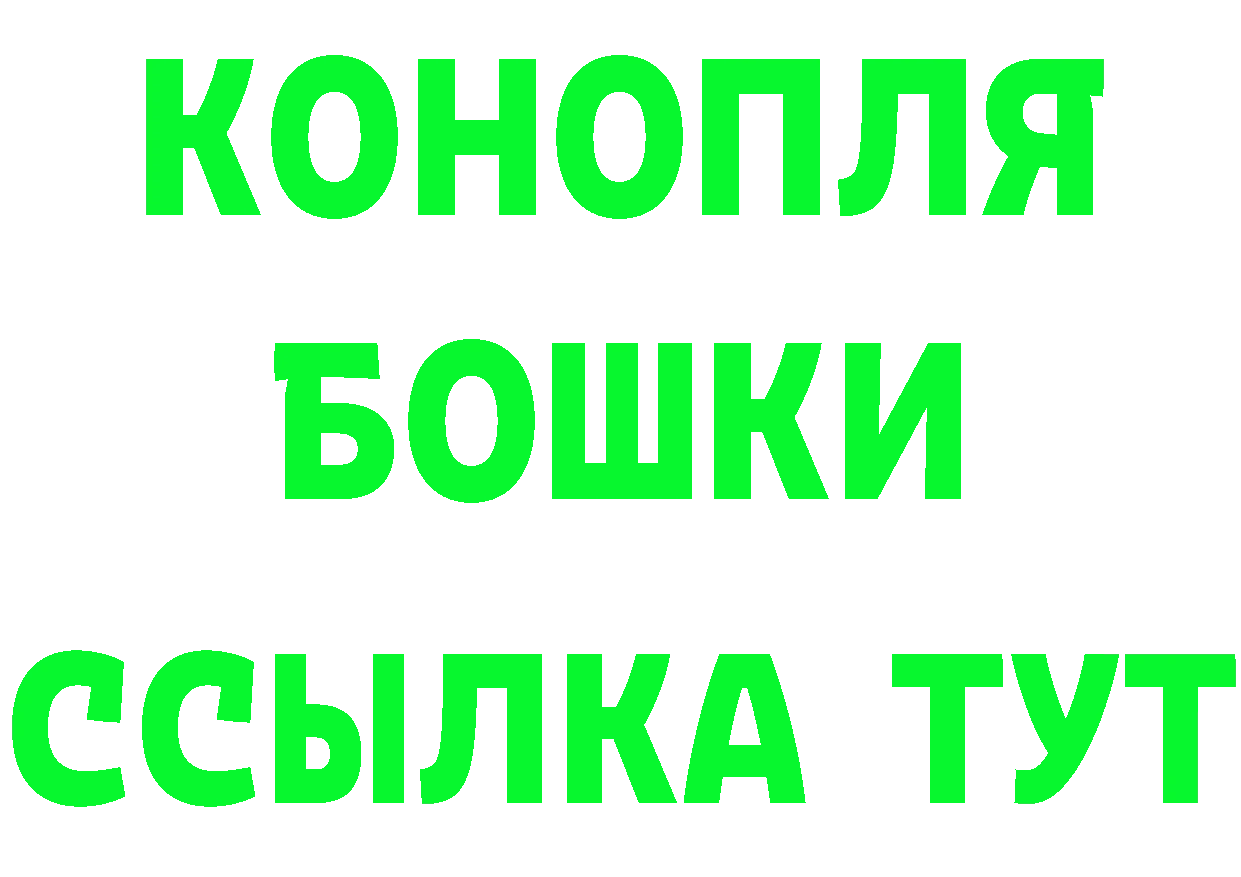 КОНОПЛЯ
БОШКИ
ССЫЛКА ТУТ